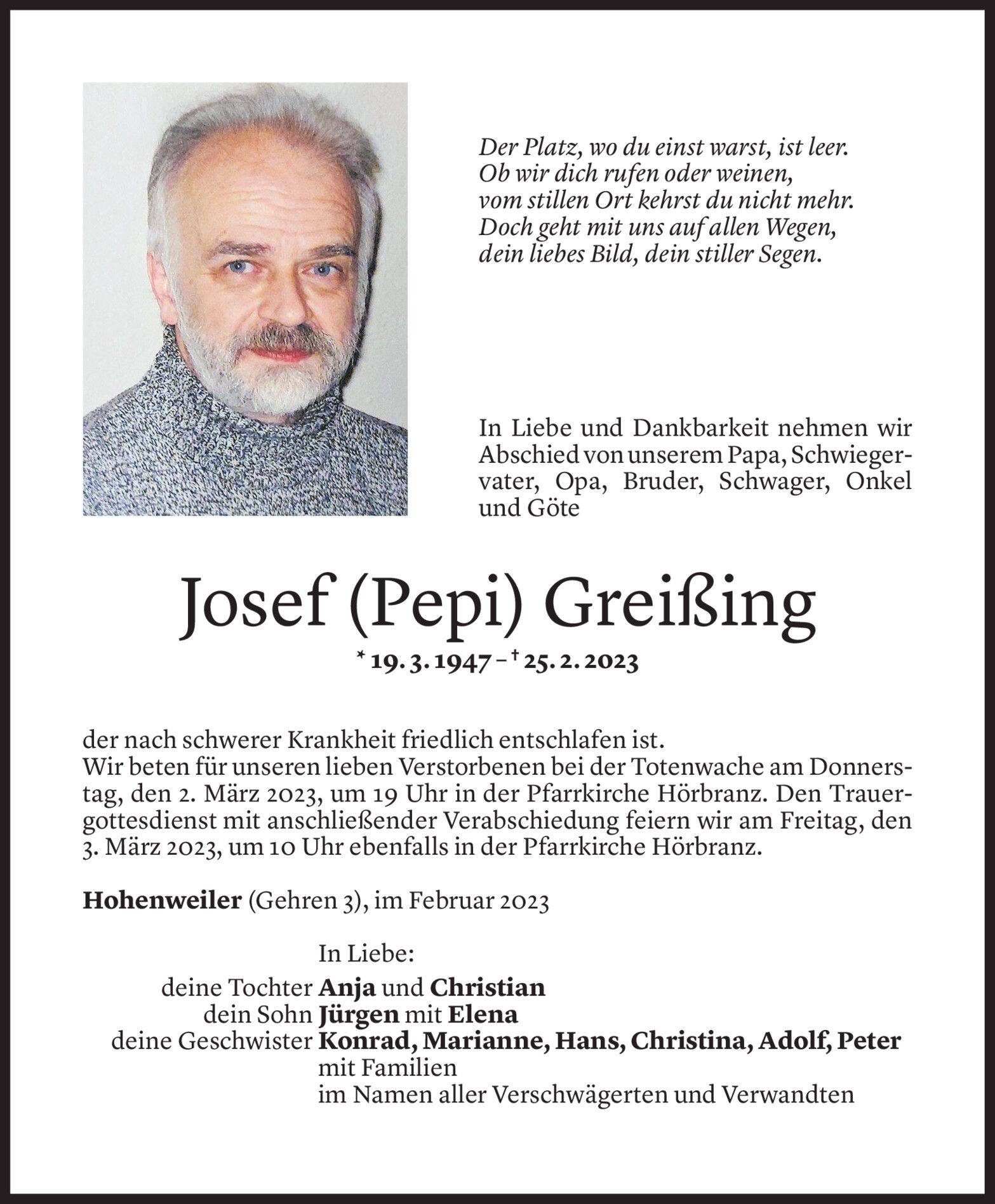 Der Platz, wo du einst warst, ist leer.
Ob wir dich rufen oder weinen,
vom stillen Ort kehrst du nicht mehr.
Doch geht mit uns auf allen Wegen,
dein liebes Bild, dein stiller Segen.

In Liebe und Dankbarkeit nehmen wir Abschied von unserem Papa, Schwiegervater, Opa, Bruder, Schwager, Onkel und Göte

Josef (Pepi) Greißing

* 19. 3. 1947 – † 25. 2. 2023

der nach schwerer Krankheit friedlich entschlafen ist.
Wir beten für unseren lieben Verstorbenen bei der Totenwache am Donnerstag, den 2. März 2023, um 19 Uhr in der Pfarrkirche Hörbranz. Den Trauergottesdienst mit anschließender Verabschiedung feiern wir am Freitag, den 3. März 2023, um 10 Uhr ebenfalls in der Pfarrkirche Hörbranz.

Hohenweiler (Gehren 3), im Februar 2023

In Liebe:
deine Tochter Anja und Christian
dein Sohn Jürgen mit Elena
deine Geschwister Konrad, Marianne, Hans, Christina, Adolf, Peter mit Familien
im Namen aller Verschwägerten und Verwandten